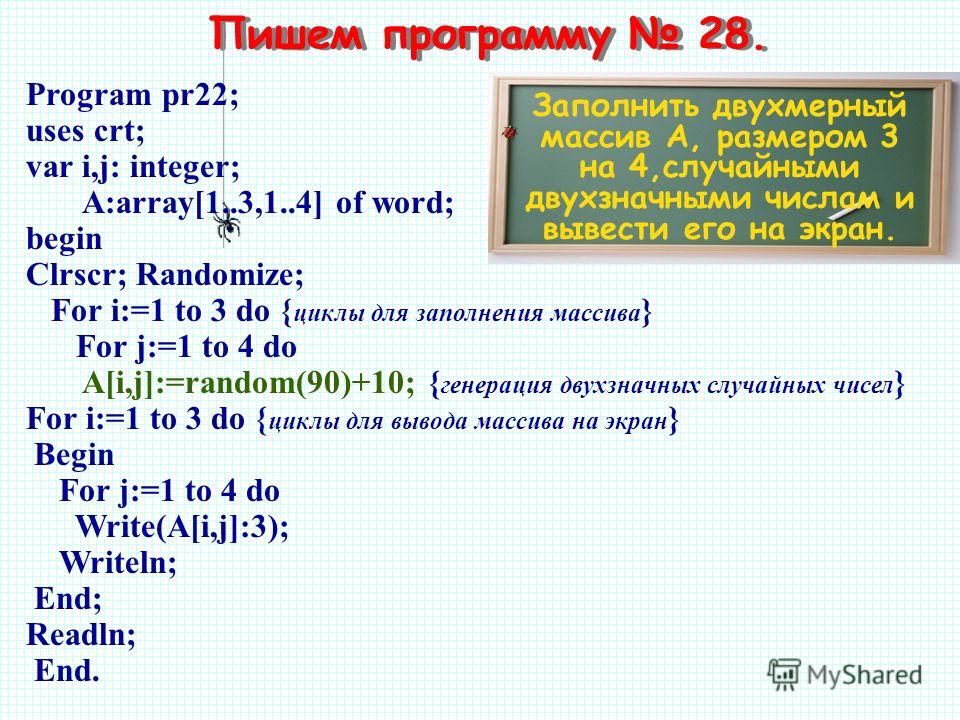 Пишем программу № 28.

Program pr22;
uses crt;
var i,j: integer;
A:array[1..3,1..4] of word;
begin
Clrscr; Randomize;
For i:=1 to 3 do {циклы для заполнения массива}
For j:=1 to 4 do
A[i,j]:=random(90)+10; {генерация двухзначных случайных чисел}
For i:=1 to 3 do {циклы для вывода массива на экран}
Begin
For j:=1 to 4 do
Write(A[i,j]:3);
Writeln;
End;
Readln;
End.

Заполнить двухмерный массив А, размером 3 на 4,случайными двухзначными числам и вывести его на экран.

MyShared